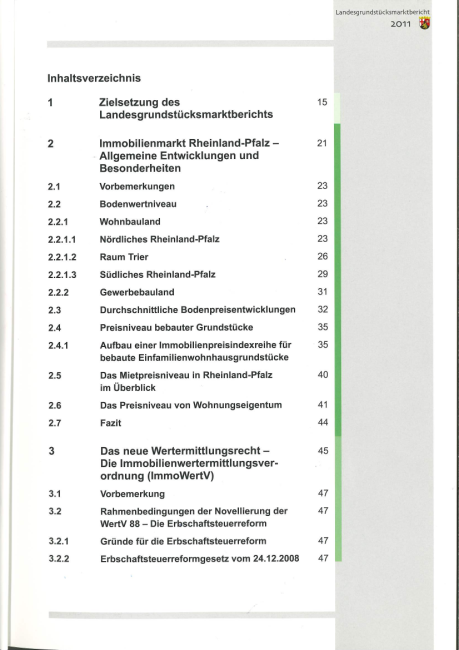 Landesgrundstücksmarktbericht
2011

Inhaltsverzeichnis

| | | |
|---|---|---|
| 1 | Zielsetzung des Landesgrundstücksmarktberichts | 15 |
| 2 | Immobilienmarkt Rheinland-Pfalz – Allgemeine Entwicklungen und Besonderheiten | 21 |
| 2.1 | Vorbemerkungen | 23 |
| 2.2 | Bodenwertniveau | 23 |
| 2.2.1 | Wohnbauland | 23 |
| 2.2.1.1 | Nördliches Rheinland-Pfalz | 23 |
| 2.2.1.2 | Raum Trier | 26 |
| 2.2.1.3 | Südliches Rheinland-Pfalz | 29 |
| 2.2.2 | Gewerbebauland | 31 |
| 2.3 | Durchschnittliche Bodenpreisentwicklungen | 32 |
| 2.4 | Preisniveau bebauter Grundstücke | 35 |
| 2.4.1 | Aufbau einer Immobilienpreisindexreihe für bebaute Einfamilienwohnhausgrundstücke | 35 |
| 2.5 | Das Mietpreisniveau in Rheinland-Pfalz im Überblick | 40 |
| 2.6 | Das Preisniveau von Wohnungseigentum | 41 |
| 2.7 | Fazit | 44 |
| 3 | Das neue Wertermittlungsrecht – Die Immobilienwertermittlungsverordnung (ImmoWertV) | 45 |
| 3.1 | Vorbemerkung | 47 |
| 3.2 | Rahmenbedingungen der Novellierung der WertV 88 – Die Erbschaftsteuerreform | 47 |
| 3.2.1 | Gründe für die Erbschaftsteuerreform | 47 |
| 3.2.2 | Erbschaftsteuerreformgesetz vom 24.12.2008 | 47 |